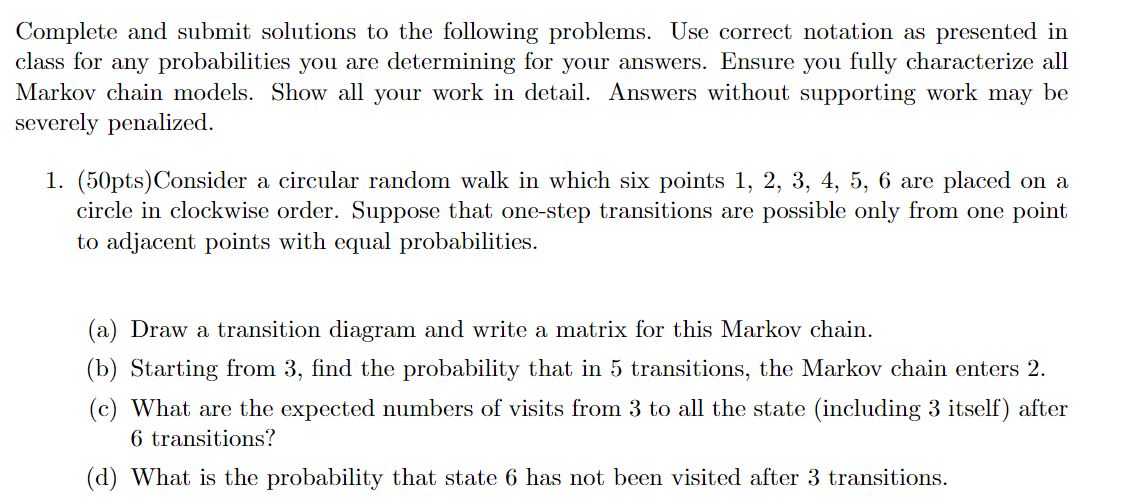 Complete and submit solutions to the following problems. Use correct notation as presented in class for any probabilities you are determining for your answers. Ensure you fully characterize all Markov chain models. Show all your work in detail. Answers without supporting work may be severely penalized.

1. (50pts)Consider a circular random walk in which six points 1, 2, 3, 4, 5, 6 are placed on a circle in clockwise order. Suppose that one-step transitions are possible only from one point to adjacent points with equal probabilities.

(a) Draw a transition diagram and write a matrix for this Markov chain.

(b) Starting from 3, find the probability that in 5 transitions, the Markov chain enters 2.

(c) What are the expected numbers of visits from 3 to all the state (including 3 itself) after 6 transitions?

(d) What is the probability that state 6 has not been visited after 3 transitions.